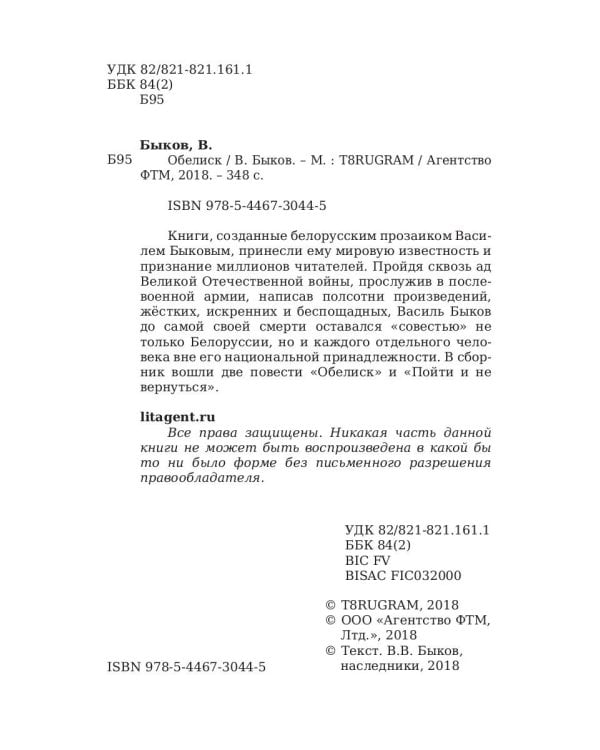 УДК 82/821-821.161.1
ББК 84(2)
Б95

Быков, В.
Б95 Обелиск / В. Быков. – М. : T8RUGRAM / Агентство ФТМ, 2018. – 348 с.

ISBN 978-5-4467-3044-5

Книги, созданные белорусским прозаиком Василем Быковым, принесли ему мировую известность и признание миллионов читателей. Пройдя сквозь ад Великой Отечественной войны, прослужив в послевоенной армии, написав полсотни произведений, жёстких, искренних и беспощадных, Василь Быков до самой своей смерти оставался «совестью» не только Белоруссии, но и каждого отдельного человека вне его национальной принадлежности. В сборник вошли две повести «Обелиск» и «Пойти и не вернуться».

litagent.ru
Все права защищены. Никакая часть данной книги не может быть воспроизведена в какой бы то ни было форме без письменного разрешения правообладателя.

УДК 82/821-821.161.1
ББК 84(2)
BIC FV
BISAC FIC032000

© T8RUGRAM, 2018
© ООО «Агентство ФТМ, Лтд.», 2018
© Текст. В.В. Быков, наследники, 2018

ISBN 978-5-4467-3044-5